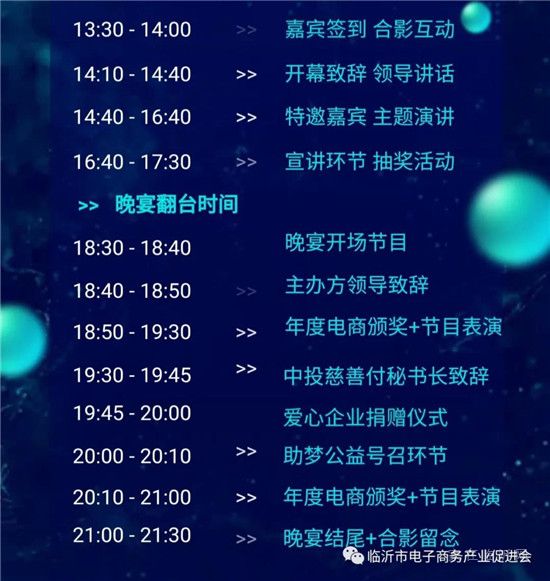 13:30 - 14:00 >> 嘉宾签到 合影互动

14:10 - 14:40 >> 开幕致辞 领导讲话

14:40 - 16:40 >> 特邀嘉宾 主题演讲

16:40 - 17:30 >> 宣讲环节 抽奖活动

>> 晚宴翻台时间

18:30 - 18:40 晚宴开场节目

18:40 - 18:50 >> 主办方领导致辞

18:50 - 19:30 >> 年度电商颁奖+节目表演

19:30 - 19:45 >> 中投慈善付秘书长致辞

19:45 - 20:00 爱心企业捐赠仪式

20:00 - 20:10 >> 助梦公益号召环节

20:10 - 21:00 >> 年度电商颁奖+节目表演

21:00 - 21:30 >> 晚宴结尾+合影留念

临沂市电子商务产业促进会